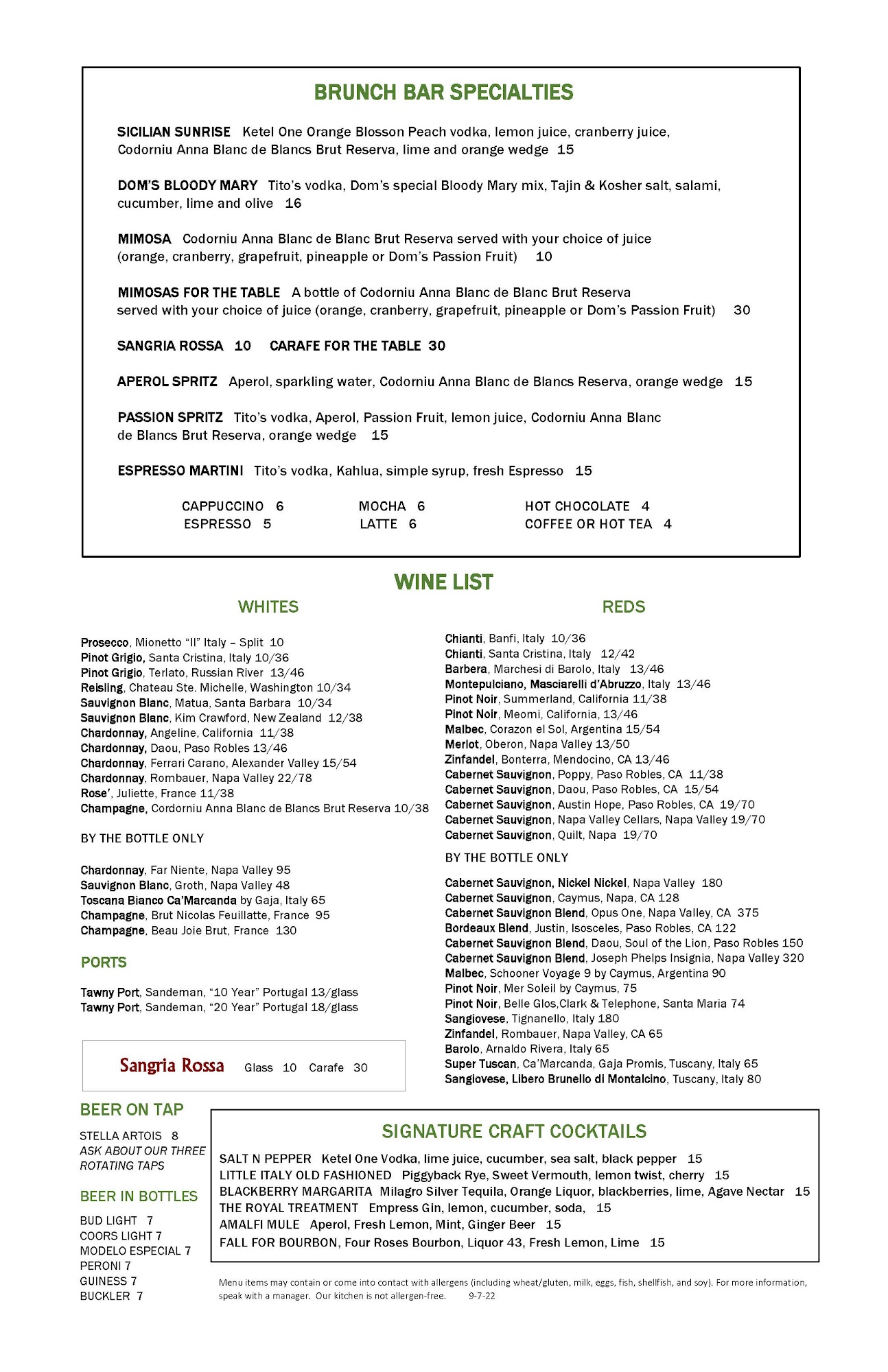 BRUNCH BAR SPECIALTIES

SICILIAN SUNRISE Ketel One Orange Blosson Peach vodka, lemon juice, cranberry juice, Codorniu Anna Blanc de Blancs Brut Reserva, lime and orange wedge 15

DOM'S BLOODY MARY Tito's vodka, Dom's special Bloody Mary mix, Tajin & Kosher salt, salami, cucumber, lime and olive 16

MIMOSA Codorniu Anna Blanc de Blanc Brut Reserva served with your choice of juice (orange, cranberry, grapefruit, pineapple or Dom's Passion Fruit) 10

MIMOSAS FOR THE TABLE A bottle of Codorniu Anna Blanc de Blanc Brut Reserva served with your choice of juice (orange, cranberry, grapefruit, pineapple or Dom's Passion Fruit) 30

SANGRIA ROSSA 10 CARAFE FOR THE TABLE 30

APEROL SPRITZ Aperol, sparkling water, Codorniu Anna Blanc de Blancs Reserva, orange wedge 15

PASSION SPRITZ Tito's vodka, Aperol, Passion Fruit, lemon juice, Codorniu Anna Blanc de Blancs Brut Reserva, orange wedge 15

ESPRESSO MARTINI Tito's vodka, Kahlua, simple syrup, fresh Espresso 15

CAPPUCCINO 6
ESPRESSO 5
MOCHA 6
LATTE 6
HOT CHOCOLATE 4
COFFEE OR HOT TEA 4

WINE LIST

WHITES

Prosecco, Mionetto "Il" Italy – Split 10
Pinot Grigio, Santa Cristina, Italy 10/36
Pinot Grigio, Terlato, Russian River 13/46
Reisling, Chateau Ste. Michelle, Washington 10/34
Sauvignon Blanc, Matua, Santa Barbara 10/34
Sauvignon Blanc, Kim Crawford, New Zealand 12/38
Chardonnay, Angeline, California 11/38
Chardonnay, Daou, Paso Robles 13/46
Chardonnay, Ferrari Carano, Alexander Valley 15/54
Chardonnay, Rombauer, Napa Valley 22/78
Rose', Juliette, France 11/38
Champagne, Cordorniu Anna Blanc de Blancs Brut Reserva 10/38

BY THE BOTTLE ONLY

Chardonnay, Far Niente, Napa Valley 95
Sauvignon Blanc, Groth, Napa Valley 48
Toscana Bianco Ca'Marcanda by Gaja, Italy 65
Champagne, Brut Nicolas Feuillatte, France 95
Champagne, Beau Joie Brut, France 130

PORTS

Tawny Port, Sandeman, "10 Year" Portugal 13/glass
Tawny Port, Sandeman, "20 Year" Portugal 18/glass

Sangria Rossa Glass 10 Carafe 30

REDS

Chianti, Banfi, Italy 10/36
Chianti, Santa Cristina, Italy 12/42
Barbera, Marchesi di Barolo, Italy 13/46
Montepulciano, Masciarelli d'Abruzzo, Italy 13/46
Pinot Noir, Summerland, California 11/38
Pinot Noir, Meomi, California, 13/46
Malbec, Corazon el Sol, Argentina 15/54
Merlot, Oberon, Napa Valley 13/50
Zinfandel, Bonterra, Mendocino, CA 13/46
Cabernet Sauvignon, Poppy, Paso Robles, CA 11/38
Cabernet Sauvignon, Daou, Paso Robles, CA 15/54
Cabernet Sauvignon, Austin Hope, Paso Robles, CA 19/70
Cabernet Sauvignon, Napa Valley Cellars, Napa Valley 19/70
Cabernet Sauvignon, Quilt, Napa 19/70

BY THE BOTTLE ONLY

Cabernet Sauvignon, Nickel Nickel, Napa Valley 180
Cabernet Sauvignon, Caymus, Napa, CA 128
Cabernet Sauvignon Blend, Opus One, Napa Valley, CA 375
Bordeaux Blend, Justin, Isosceles, Paso Robles, CA 122
Cabernet Sauvignon Blend, Daou, Soul of the Lion, Paso Robles 150
Cabernet Sauvignon Blend, Joseph Phelps Insignia, Napa Valley 320
Malbec, Schooner Voyage 9 by Caymus, Argentina 90
Pinot Noir, Mer Soleil by Caymus, 75
Pinot Noir, Belle Glos,Clark & Telephone, Santa Maria 74
Sangiovese, Tignanello, Italy 180
Zinfandel, Rombauer, Napa Valley, CA 65
Barolo, Arnaldo Rivera, Italy 65
Super Tuscan, Ca'Marcanda, Gaja Promis, Tuscany, Italy 65
Sangiovese, Libero Brunello di Montalcino, Tuscany, Italy 80

BEER ON TAP

STELLA ARTOIS 8
ASK ABOUT OUR THREE ROTATING TAPS

BEER IN BOTTLES

BUD LIGHT 7
COORS LIGHT 7
MODELO ESPECIAL 7
PERONI 7
GUINESS 7
BUCKLER 7

SIGNATURE CRAFT COCKTAILS

SALT N PEPPER Ketel One Vodka, lime juice, cucumber, sea salt, black pepper 15
LITTLE ITALY OLD FASHIONED Piggyback Rye, Sweet Vermouth, lemon twist, cherry 15
BLACKBERRY MARGARITA Milagro Silver Tequila, Orange Liquor, blackberries, lime, Agave Nectar 15
THE ROYAL TREATMENT Empress Gin, lemon, cucumber, soda, 15
AMALFI MULE Aperol, Fresh Lemon, Mint, Ginger Beer 15
FALL FOR BOURBON, Four Roses Bourbon, Liquor 43, Fresh Lemon, Lime 15

Menu items may contain or come into contact with allergens (including wheat/gluten, milk, eggs, fish, shellfish, and soy). For more information, speak with a manager. Our kitchen is not allergen-free. 9-7-22